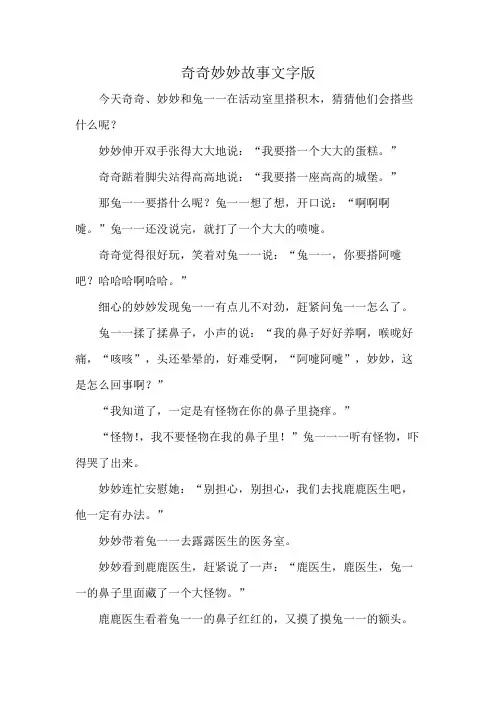 奇奇妙妙故事文字版

今天奇奇、妙妙和兔一一在活动室里搭积木，猜猜他们会搭些什么呢？

妙妙伸开双手张得大大地说：“我要搭一个大大的蛋糕。”

奇奇踮着脚尖站得高高地说：“我要搭一座高高的城堡。”

那兔一一要搭什么呢？兔一一想了想，开口说：“啊啊啊嚏。”兔一一还没说完，就打了一个大大的喷嚏。

奇奇觉得很好玩，笑着对兔一一说：“兔一一，你要搭阿嚏吧？哈哈哈啊哈哈。”

细心的妙妙发现兔一一有点儿不对劲，赶紧问兔一一怎么了。

兔一一揉了揉鼻子，小声的说：“我的鼻子好好养啊，喉咙好痛，“咳咳”，头还晕晕的，好难受啊，“阿嚏阿嚏”，妙妙，这是怎么回事啊？”

“我知道了，一定是有怪物在你的鼻子里挠痒。”

“怪物!，我不要怪物在我的鼻子里！”兔一一一听有怪物，吓得哭了出来。

妙妙连忙安慰她：“别担心，别担心，我们去找鹿鹿医生吧，他一定有办法。”

妙妙带着兔一一去露露医生的医务室。

妙妙看到鹿鹿医生，赶紧说了一声：“鹿医生，鹿医生，兔一一的鼻子里面藏了一个大怪物。”

鹿鹿医生看着兔一一的鼻子红红的，又摸了摸兔一一的额头。